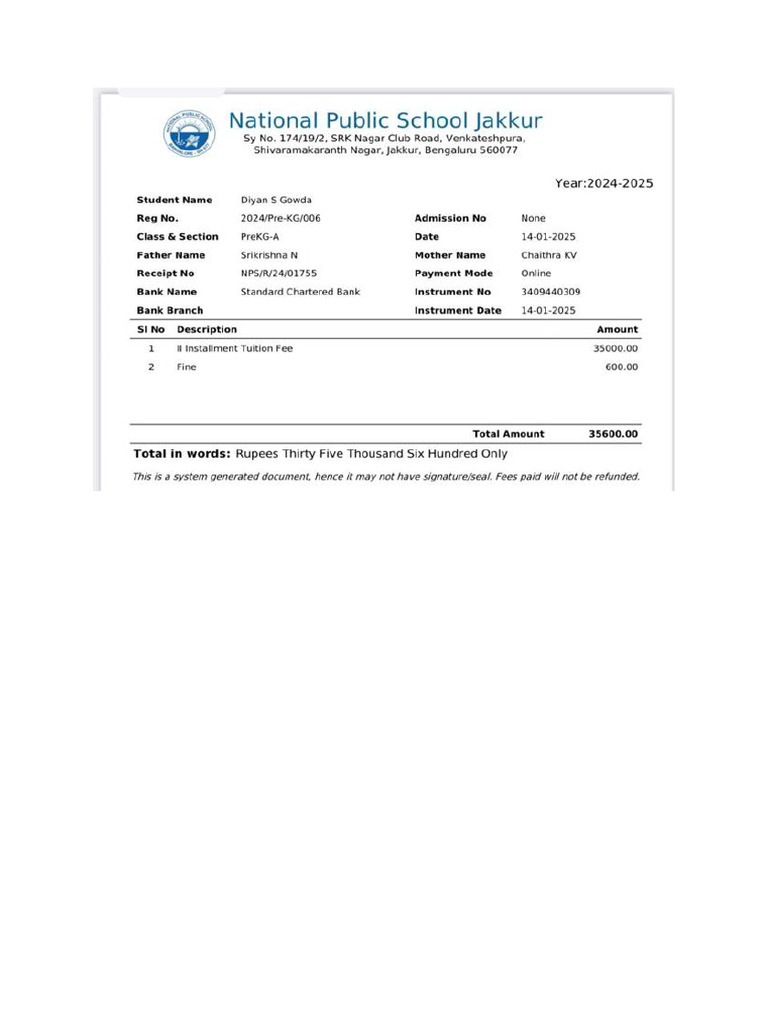 National Public School Jakkur
Sy No. 174/19/2, SRK Nagar Club Road, Venkateshpura, Shivaramakaranth Nagar, Jakkur, Bengaluru 560077

Year:2024-2025

| | | | |
|---|---|---|---|
| Student Name | Diyan S Gowda | | |
| Reg No. | 2024/Pre-KG/006 | Admission No | None |
| Class & Section | PreKG-A | Date | 14-01-2025 |
| Father Name | Srikrishna N | Mother Name | Chaithra KV |
| Receipt No | NPS/R/24/01755 | Payment Mode | Online |
| Bank Name | Standard Chartered Bank | Instrument No | 3409440309 |
| Bank Branch | | Instrument Date | 14-01-2025 |

| Sl No | Description | Amount |
|---|---|---|
| 1 | II Installment Tuition Fee | 35000.00 |
| 2 | Fine | 600.00 |
| | Total Amount | 35600.00 |

Total in words: Rupees Thirty Five Thousand Six Hundred Only

This is a system generated document, hence it may not have signature/seal. Fees paid will not be refunded.